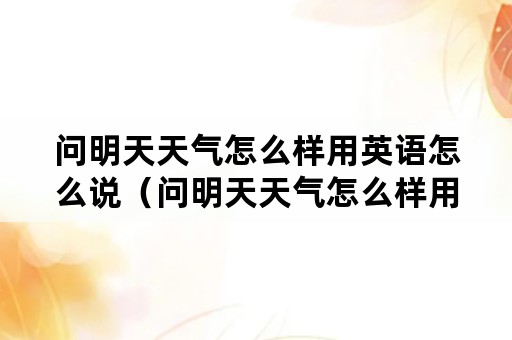 问明天天气怎么样用英语怎么说（问明天天气怎么样用